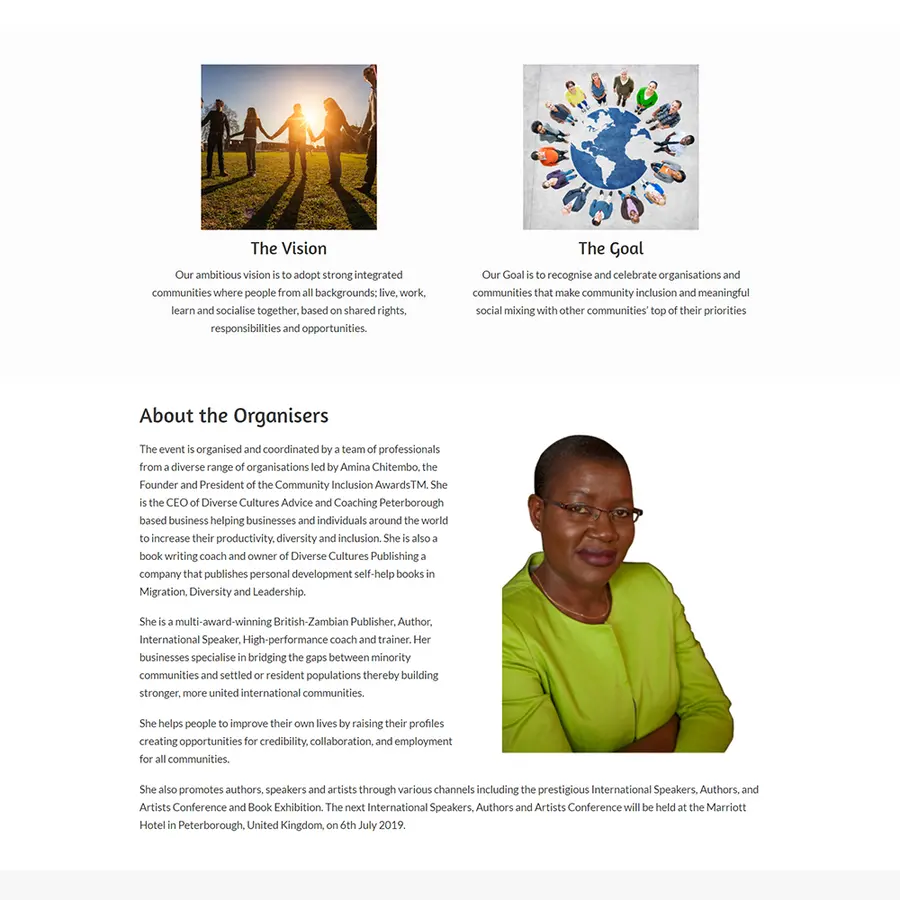 The Vision

Our ambitious vision is to adopt strong integrated communities where people from all backgrounds; live, work, learn and socialise together, based on shared rights, responsibilities and opportunities.

The Goal

Our Goal is to recognise and celebrate organisations and communities that make community inclusion and meaningful social mixing with other communities' top of their priorities

About the Organisers

The event is organised and coordinated by a team of professionals from a diverse range of organisations led by Amina Chitembo, the Founder and President of the Community Inclusion AwardsTM. She is the CEO of Diverse Cultures Advice and Coaching Peterborough based business helping businesses and individuals around the world to increase their productivity, diversity and inclusion. She is also a book writing coach and owner of Diverse Cultures Publishing a company that publishes personal development self-help books in Migration, Diversity and Leadership.

She is a multi-award-winning British-Zambian Publisher, Author, International Speaker, High-performance coach and trainer. Her businesses specialise in bridging the gaps between minority communities and settled or resident populations thereby building stronger, more united international communities.

She helps people to improve their own lives by raising their profiles creating opportunities for credibility, collaboration, and employment for all communities.

She also promotes authors, speakers and artists through various channels including the prestigious International Speakers, Authors, and Artists Conference and Book Exhibition. The next International Speakers, Authors and Artists Conference will be held at the Marriott Hotel in Peterborough, United Kingdom, on 6th July 2019.